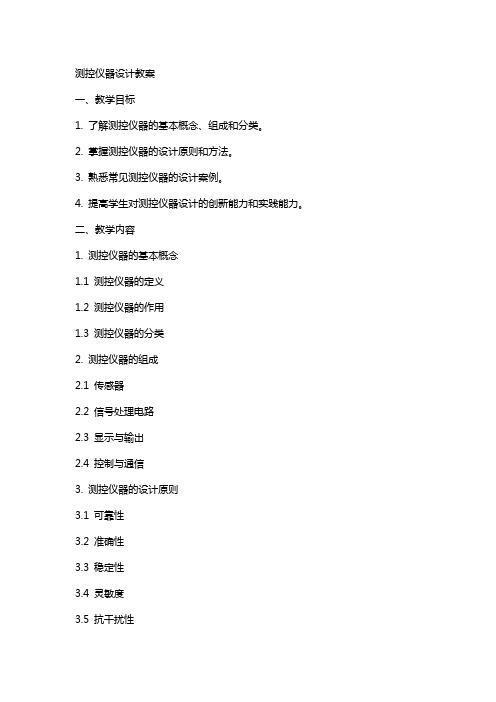 测控仪器设计教案

一、教学目标

1. 了解测控仪器的基本概念、组成和分类。

2. 掌握测控仪器的设计原则和方法。

3. 熟悉常见测控仪器的设计案例。

4. 提高学生对测控仪器设计的创新能力和实践能力。

二、教学内容

1. 测控仪器的基本概念

1.1 测控仪器的定义

1.2 测控仪器的作用

1.3 测控仪器的分类

2. 测控仪器的组成

2.1 传感器

2.2 信号处理电路

2.3 显示与输出

2.4 控制与通信

3. 测控仪器的设计原则

3.1 可靠性

3.2 准确性

3.3 稳定性

3.4 灵敏度

3.5 抗干扰性